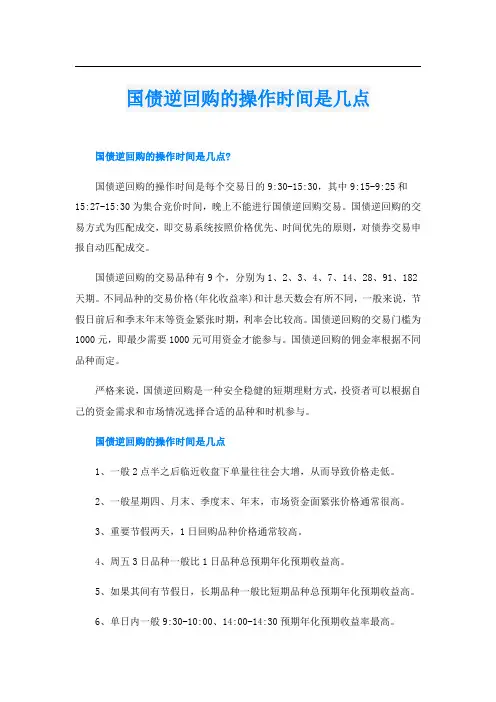 国债逆回购的操作时间是几点

国债逆回购的操作时间是几点?

国债逆回购的操作时间是每个交易日的 9:30-15:30，其中 9:15-9:25 和 15:27-15:30 为集合竞价时间，晚上不能进行国债逆回购交易。国债逆回购的交易方式为匹配成交，即交易系统按照价格优先、时间优先的原则，对债券交易申报自动匹配成交。

国债逆回购的交易品种有 9 个，分别为 1、2、3、4、7、14、28、91、182 天期。不同品种的交易价格(年化收益率)和计息天数会有所不同，一般来说，节假日前后和季末年末等资金紧张时期，利率会比较高。国债逆回购的交易门槛为 1000 元，即最少需要 1000 元可用资金才能参与。国债逆回购的佣金率根据不同品种而定。

严格来说，国债逆回购是一种安全稳健的短期理财方式，投资者可以根据自己的资金需求和市场情况选择合适的品种和时机参与。

国债逆回购的操作时间是几点

1、一般 2 点半之后临近收盘下单量往往会大增，从而导致价格走低。

2、一般星期四、月末、季度末、年末，市场资金面紧张价格通常很高。

3、重要节假两天，1 日回购品种价格通常较高。

4、周五 3 日品种一般比 1 日品种总预期年化预期收益高。

5、如果其间有节假日，长期品种一般比短期品种总预期年化预期收益高。

6、单日内一般 9:30-10:00、14:00-14:30 预期年化预期收益率最高。